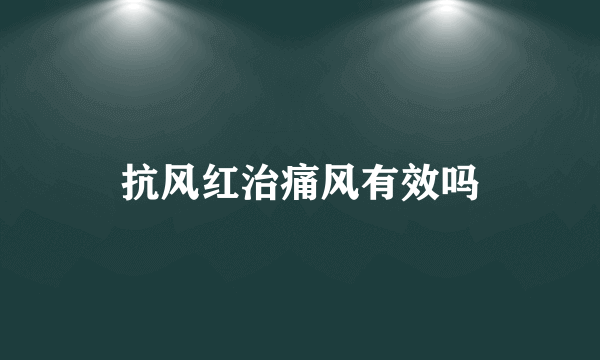 抗风红治痛风有效吗